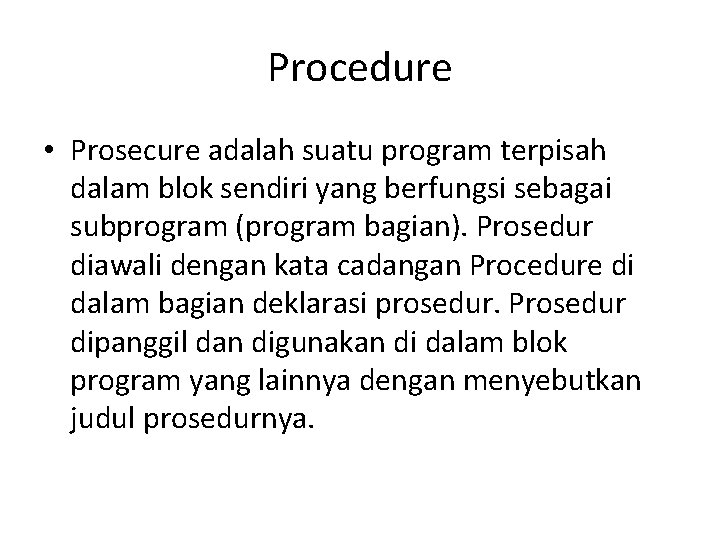 Procedure

• Prosecure adalah suatu program terpisah dalam blok sendiri yang berfungsi sebagai subprogram (program bagian). Prosedur diawali dengan kata cadangan Procedure di dalam bagian deklarasi prosedur. Prosedur dipanggil dan digunakan di dalam blok program yang lainnya dengan menyebutkan judul prosedurnya.